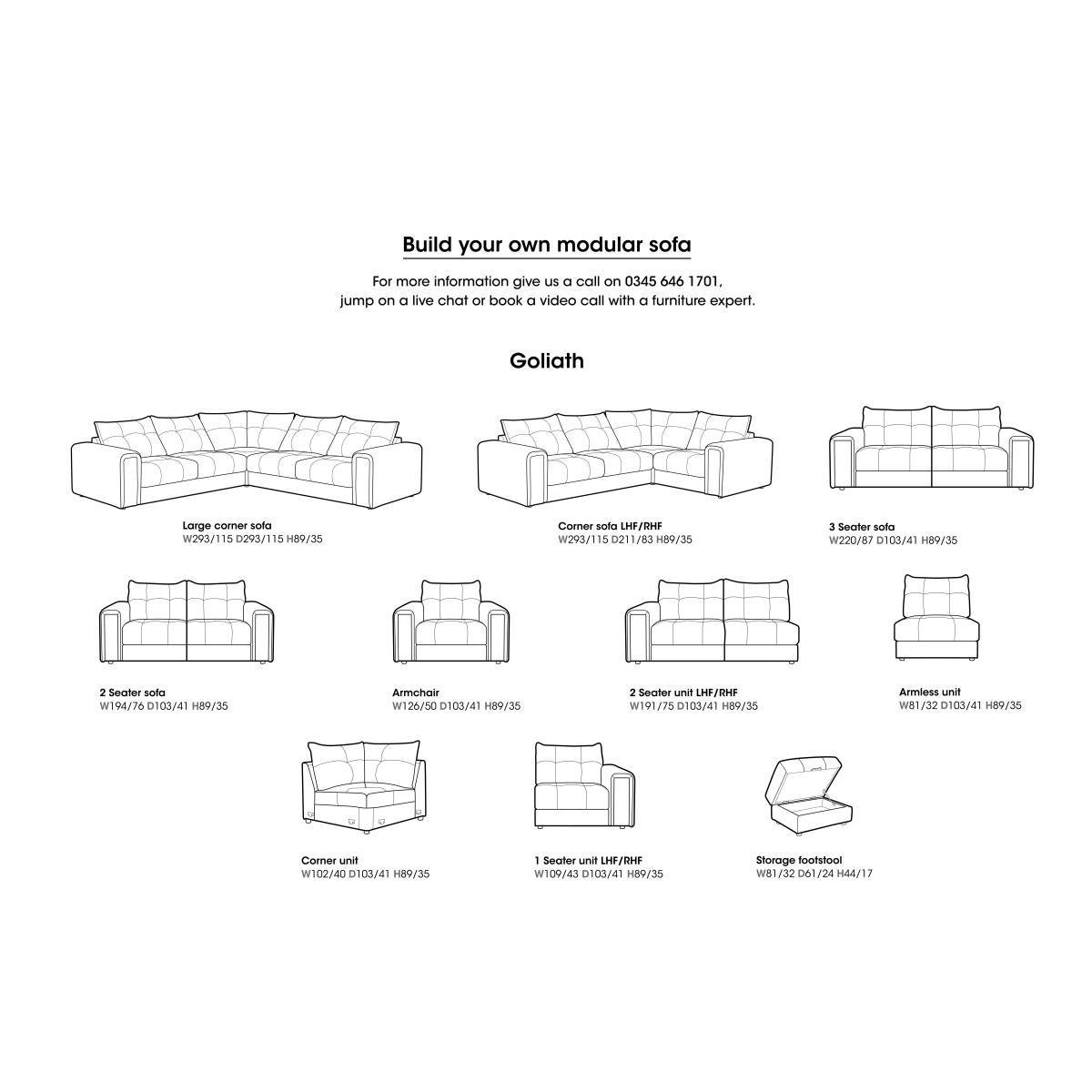 Build your own modular sofa

For more information give us a call on 0345 646 1701, jump on a live chat or book a video call with a furniture expert.

Goliath

Large corner sofa
W293/115 D293/115 H89/35

Corner sofa LHF/RHF
W293/115 D211/83 H89/35

3 Seater sofa
W220/87 D103/41 H89/35

2 Seater sofa
W194/76 D103/41 H89/35

Armchair
W126/50 D103/41 H89/35

2 Seater unit LHF/RHF
W191/75 D103/41 H89/35

Armless unit
W81/32 D103/41 H89/35

Corner unit
W102/40 D103/41 H89/35

1 Seater unit LHF/RHF
W109/43 D103/41 H89/35

Storage footstool
W81/32 D61/24 H44/17